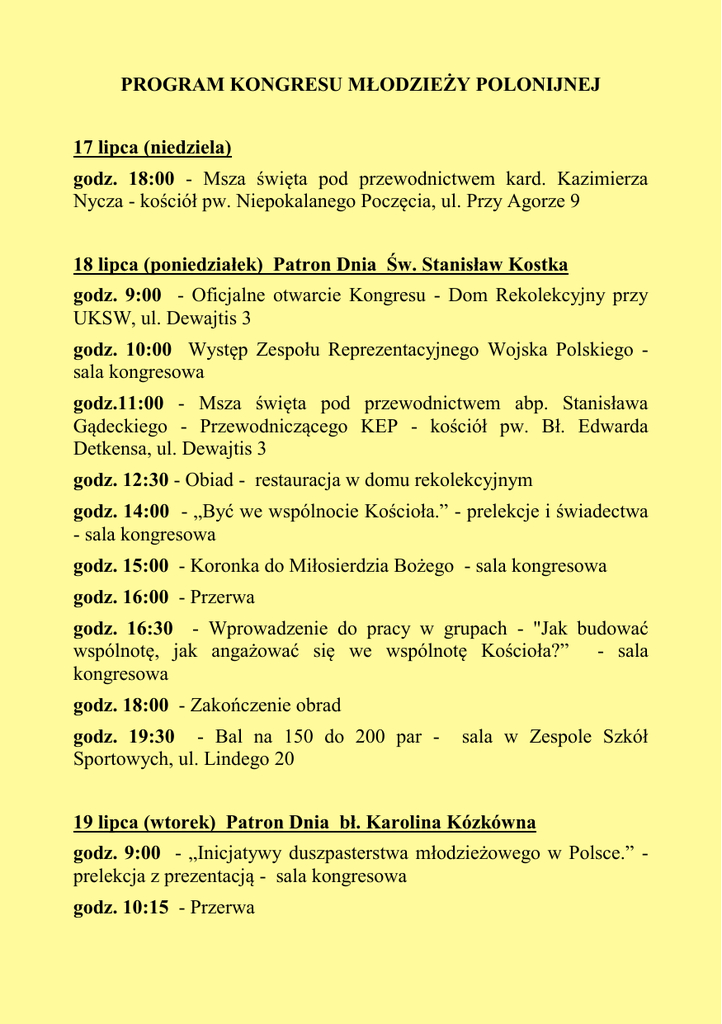 PROGRAM KONGRESU MŁODZIEŻY POLONIJNEJ

17 lipca (niedziela)

godz. 18:00 - Msza święta pod przewodnictwem kard. Kazimierza Nycza - kościół pw. Niepokalanego Poczęcia, ul. Przy Agorze 9

18 lipca (poniedziałek) Patron Dnia Św. Stanisław Kostka

godz. 9:00 - Oficjalne otwarcie Kongresu - Dom Rekolekcyjny przy UKSW, ul. Dewajtis 3

godz. 10:00 Występ Zespołu Reprezentacyjnego Wojska Polskiego - sala kongresowa

godz.11:00 - Msza święta pod przewodnictwem abp. Stanisława Gądeckiego - Przewodniczącego KEP - kościół pw. Bł. Edwarda Detkensa, ul. Dewajtis 3

godz. 12:30 - Obiad - restauracja w domu rekolekcyjnym

godz. 14:00 - „Być we wspólnocie Kościoła.” - prelekcje i świadectwa - sala kongresowa

godz. 15:00 - Koronka do Miłosierdzia Bożego - sala kongresowa

godz. 16:00 - Przerwa

godz. 16:30 - Wprowadzenie do pracy w grupach - "Jak budować wspólnotę, jak angażować się we wspólnotę Kościoła?” - sala kongresowa

godz. 18:00 - Zakończenie obrad

godz. 19:30 - Bal na 150 do 200 par - sala w Zespole Szkół Sportowych, ul. Lindego 20

19 lipca (wtorek) Patron Dnia bł. Karolina Kózkówna

godz. 9:00 - „Inicjatywy duszpasterstwa młodzieżowego w Polsce.” - prelekcja z prezentacją - sala kongresowa

godz. 10:15 - Przerwa